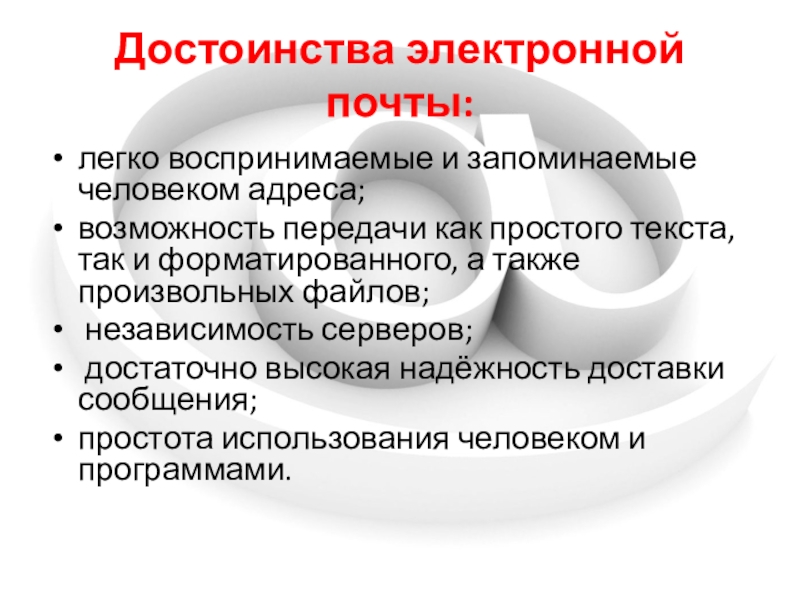 Достоинства электронной почты:

• легко воспринимаемые и запоминаемые человеком адреса;
• возможность передачи как простого текста, так и форматированного, а также произвольных файлов;
• независимость серверов;
• достаточно высокая надёжность доставки сообщения;
• простота использования человеком и программами.